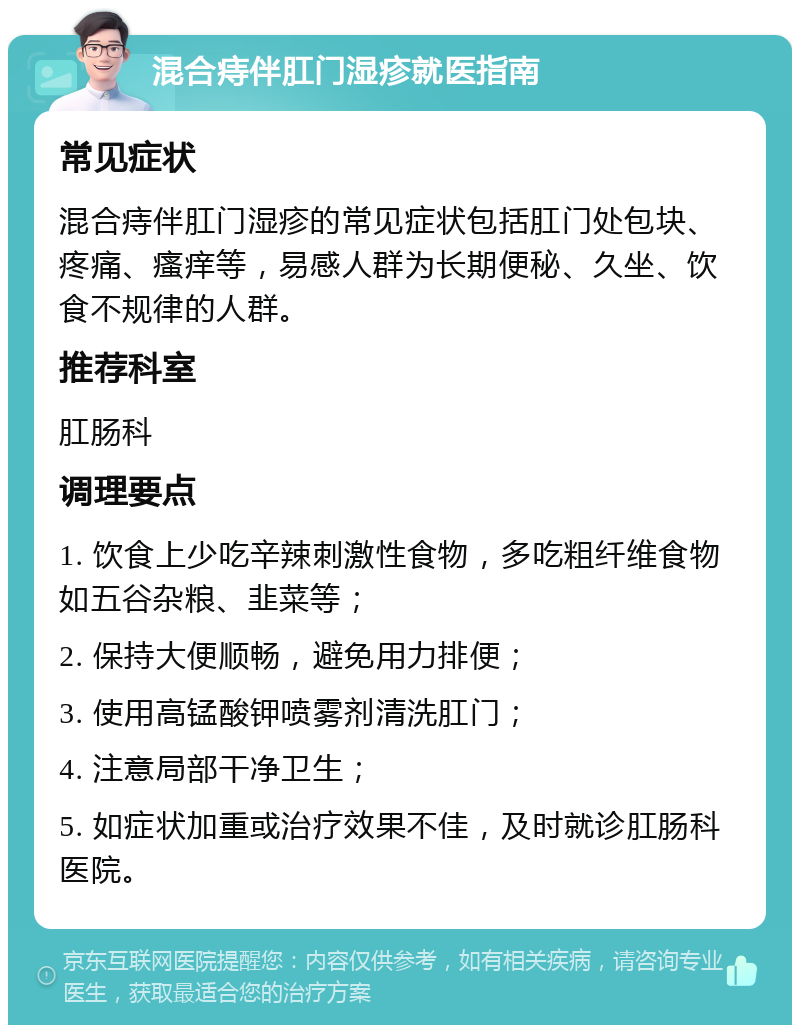 混合痔伴肛门湿疹就医指南

常见症状

混合痔伴肛门湿疹的常见症状包括肛门处包块、疼痛、瘙痒等，易感人群为长期便秘、久坐、饮食不规律的人群。

推荐科室

肛肠科

调理要点

1. 饮食上少吃辛辣刺激性食物，多吃粗纤维食物如五谷杂粮、韭菜等；

2. 保持大便顺畅，避免用力排便；

3. 使用高锰酸钾喷雾剂清洗肛门；

4. 注意局部干净卫生；

5. 如症状加重或治疗效果不佳，及时就诊肛肠科医院。

京东互联网医院提醒您：内容仅供参考，如有相关疾病，请咨询专业医生，获取最适合您的治疗方案